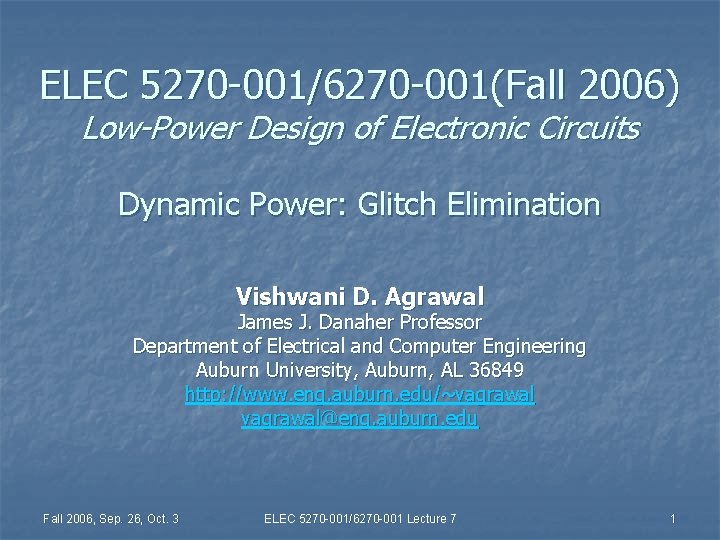 ELEC 5270-001/6270-001(Fall 2006)
Low-Power Design of Electronic Circuits

Dynamic Power: Glitch Elimination

Vishwani D. Agrawal
James J. Danaher Professor
Department of Electrical and Computer Engineering
Auburn University, Auburn, AL 36849
http://www.eng.auburn.edu/~vagrawal
vagrawal@eng.auburn.edu

Fall 2006, Sep. 26, Oct. 3

ELEC 5270-001/6270-001 Lecture 7

1